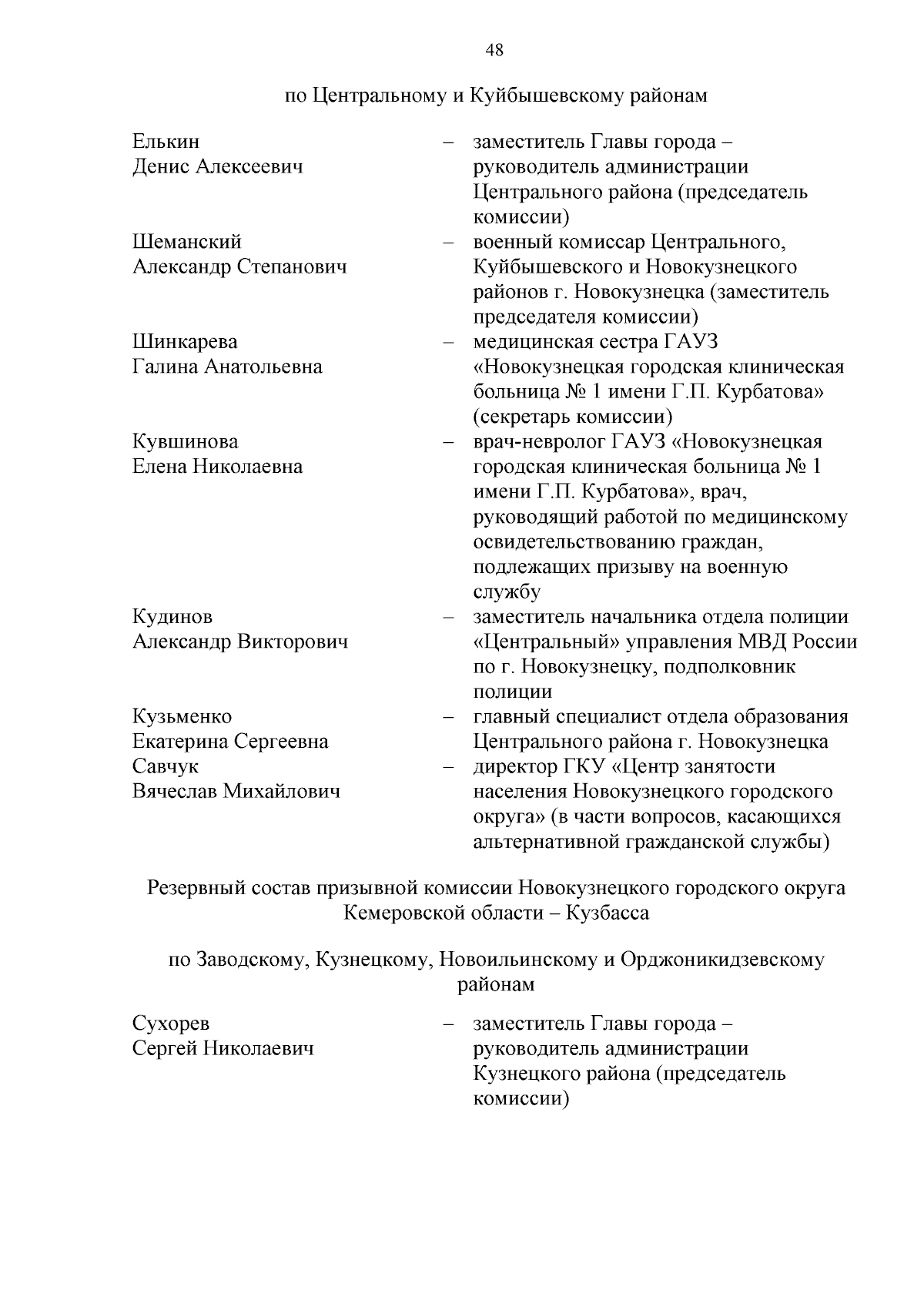 48

по Центральному и Куйбышевскому районам

Елькин
Денис Алексеевич – заместитель Главы города – руководитель администрации Центрального района (председатель комиссии)

Шеманский
Александр Степанович – военный комиссар Центрального, Куйбышевского и Новокузнецкого районов г. Новокузнецка (заместитель председателя комиссии)

Шинкарева
Галина Анатольевна – медицинская сестра ГАУЗ «Новокузнецкая городская клиническая больница № 1 имени Г.П. Курбатова» (секретарь комиссии)

Кувшинова
Елена Николаевна – врач-невролог ГАУЗ «Новокузнецкая городская клиническая больница № 1 имени Г.П. Курбатова», врач, руководящий работой по медицинскому освидетельствованию граждан, подлежащих призыву на военную службу

Кудинов
Александр Викторович – заместитель начальника отдела полиции «Центральный» управления МВД России по г. Новокузнецку, подполковник полиции

Кузьменко
Екатерина Сергеевна – главный специалист отдела образования Центрального района г. Новокузнецка

Савчук
Вячеслав Михайлович – директор ГКУ «Центр занятости населения Новокузнецкого городского округа» (в части вопросов, касающихся альтернативной гражданской службы)

Резервный состав призывной комиссии Новокузнецкого городского округа Кемеровской области – Кузбасса

по Заводскому, Кузнецкому, Новоильинскому и Орджоникидзевскому районам

Сухорев
Сергей Николаевич – заместитель Главы города – руководитель администрации Кузнецкого района (председатель комиссии)